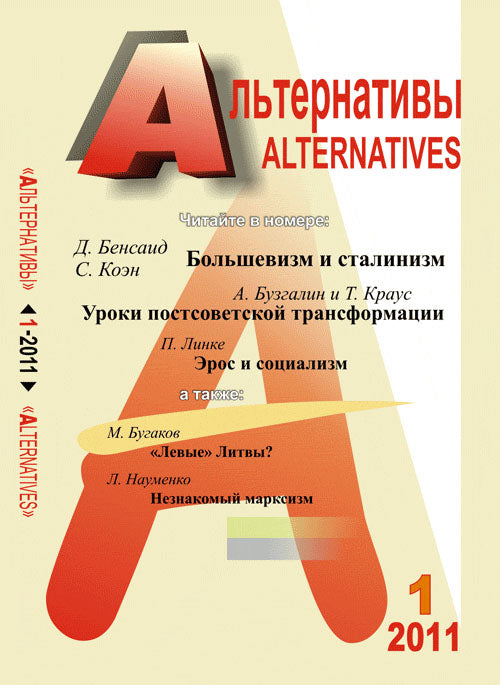 АЛЬТЕРНАТИВЫ
ALTERNATIVES

«АЛЬТЕРНАТИВЫ» ◄1-2011► «ALTERNATIVES»

Читайте в номере:

Д. Бенсаид
С. Коэн
Большевизм и сталинизм

А. Бузгалин и Т. Краус
Уроки постсоветской трансформации

П. Линке
Эрос и социализм

а также:

М. Бугаков
«Левые» Литвы?

Л. Науменко
Незнакомый марксизм

1
2011